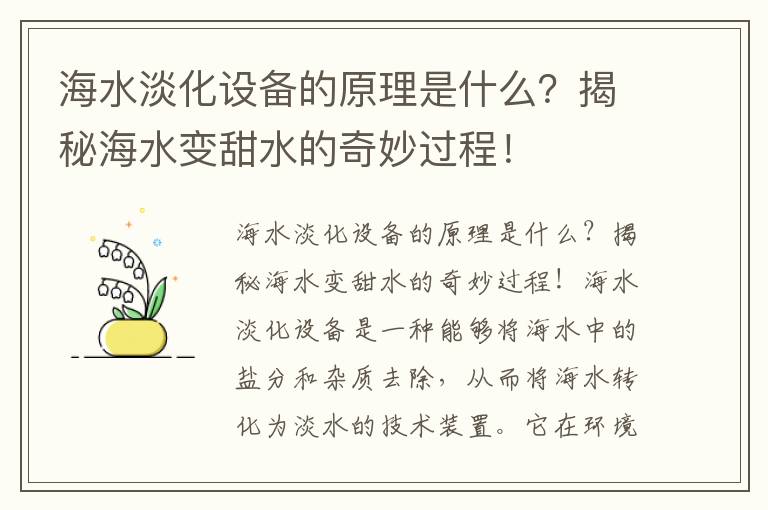 海水淡化设备的原理是什么？揭秘海水变甜水的奇妙过程！

海水淡化设备的原理是什么？揭秘海水变甜水的奇妙过程！海水淡化设备是一种能够将海水中的盐分和杂质去除，从而将海水转化为淡水的技术装置。它在环境